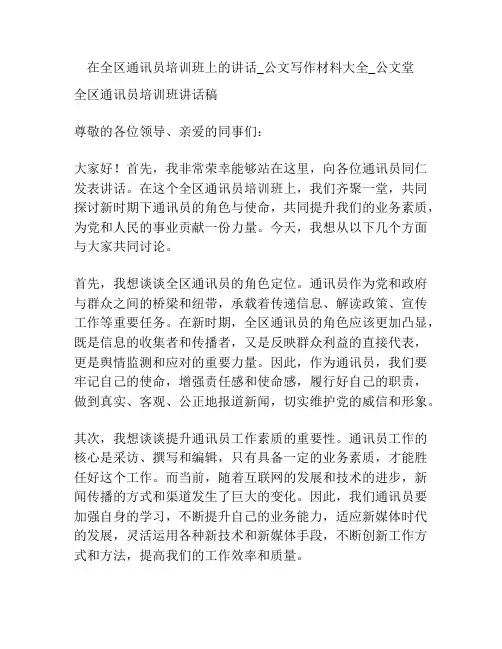 在全区通讯员培训班上的讲话_公文写作材料大全_公文堂

全区通讯员培训班讲话稿

尊敬的各位领导、亲爱的同事们：

大家好！首先，我非常荣幸能够站在这里，向各位通讯员同仁发表讲话。在这个全区通讯员培训班上，我们齐聚一堂，共同探讨新时期下通讯员的角色与使命，共同提升我们的业务素质，为党和人民的事业贡献一份力量。今天，我想从以下几个方面与大家共同讨论。

首先，我想谈谈全区通讯员的角色定位。通讯员作为党和政府与群众之间的桥梁和纽带，承载着传递信息、解读政策、宣传工作等重要任务。在新时期，全区通讯员的角色应该更加凸显，既是信息的收集者和传播者，又是反映群众利益的直接代表，更是舆情监测和应对的重要力量。因此，作为通讯员，我们要牢记自己的使命，增强责任感和使命感，履行好自己的职责，做到真实、客观、公正地报道新闻，切实维护党的威信和形象。

其次，我想谈谈提升通讯员工作素质的重要性。通讯员工作的核心是采访、撰写和编辑，只有具备一定的业务素质，才能胜任好这个工作。而当前，随着互联网的发展和技术的进步，新闻传播的方式和渠道发生了巨大的变化。因此，我们通讯员要加强自身的学习，不断提升自己的业务能力，适应新媒体时代的发展，灵活运用各种新技术和新媒体手段，不断创新工作方式和方法，提高我们的工作效率和质量。